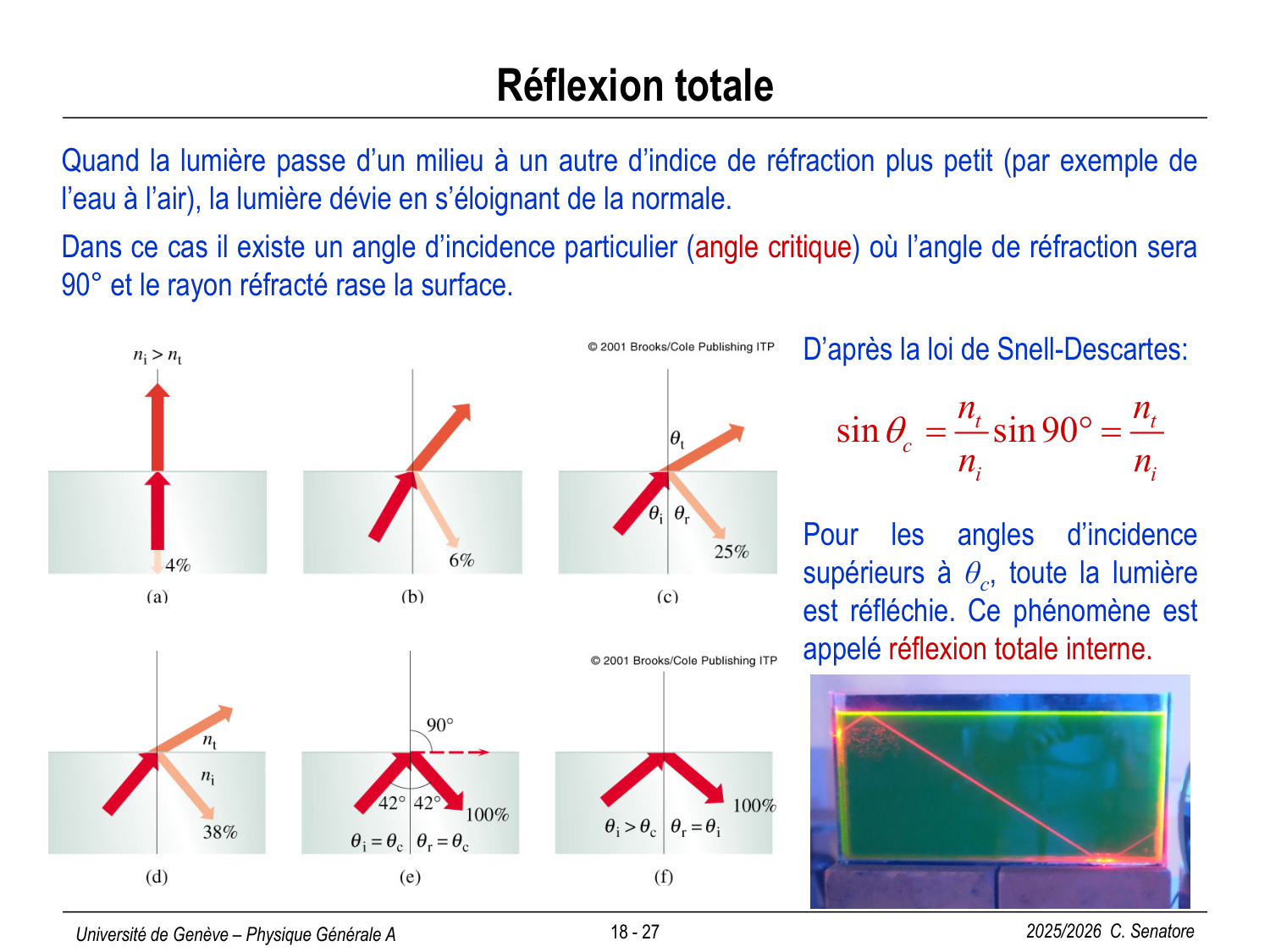 Réflexion totale

Quand la lumière passe d'un milieu à un autre d'indice de réfraction plus petit (par exemple de l'eau à l'air), la lumière dévie en s'éloignant de la normale.

Dans ce cas il existe un angle d'incidence particulier (angle critique) où l'angle de réfraction sera 90° et le rayon réfracté rase la surface.

$n_i > n_t$

4%

(a)

6%

(b)

© 2001 Brooks/Cole Publishing ITP

$\theta_t$

$\theta_i$ $\theta_r$

25%

(c)

$n_t$

$n_i$

38%

(d)

90°

42° 42°

100%

$\theta_i = \theta_c$ $\theta_r = \theta_c$

(e)

© 2001 Brooks/Cole Publishing ITP

100%

$\theta_i > \theta_c$ $\theta_r = \theta_i$

(f)

D'après la loi de Snell-Descartes:

$\sin\theta_c = \frac{n_t}{n_i}\sin 90° = \frac{n_t}{n_i}$

Pour les angles d'incidence supérieurs à $\theta_c$, toute la lumière est réfléchie. Ce phénomène est appelé réflexion totale interne.

Université de Genève – Physique Générale A

18 - 27

2025/2026 C. Senatore